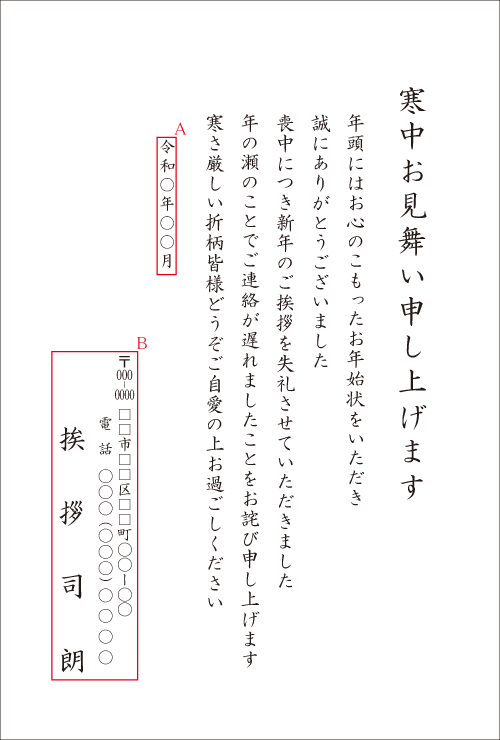 寒中お見舞い申し上げます

年頭にはお心のこもったお年始状をいただき
誠にありがとうございました
喪中につき新年のご挨拶を失礼させていただきました
年の瀬のことでご連絡が遅れましたことをお詫び申し上げます
寒さ厳しい折柄皆様どうぞご自愛の上お過ごしください

A
令和○年○月

B
〒000-0000
□□市□□区□□町○○-○○
電話 ○○○(○○○)○○○○
挨拶司朗